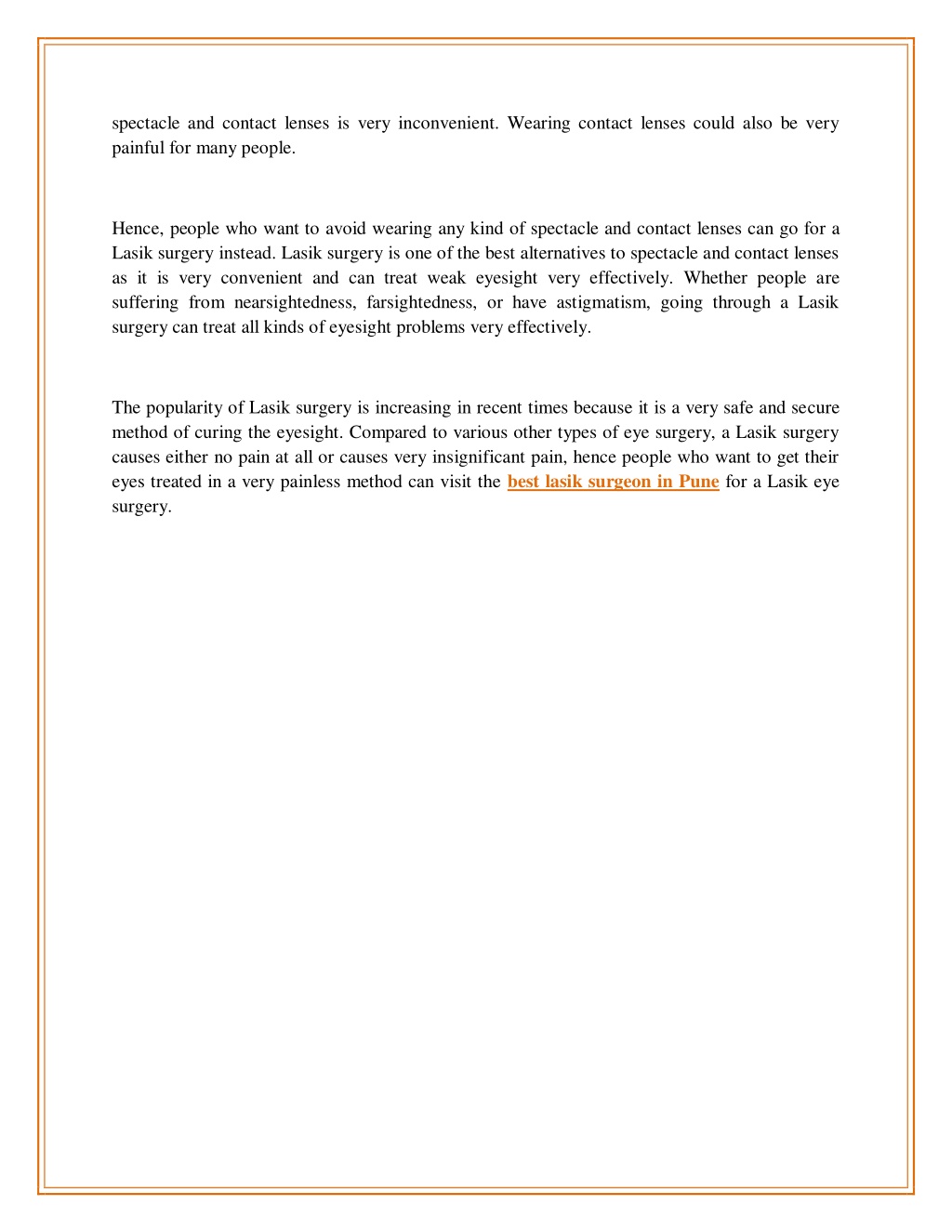 spectacle and contact lenses is very inconvenient. Wearing contact lenses could also be very painful for many people.

Hence, people who want to avoid wearing any kind of spectacle and contact lenses can go for a Lasik surgery instead. Lasik surgery is one of the best alternatives to spectacle and contact lenses as it is very convenient and can treat weak eyesight very effectively. Whether people are suffering from nearsightedness, farsightedness, or have astigmatism, going through a Lasik surgery can treat all kinds of eyesight problems very effectively.

The popularity of Lasik surgery is increasing in recent times because it is a very safe and secure method of curing the eyesight. Compared to various other types of eye surgery, a Lasik surgery causes either no pain at all or causes very insignificant pain, hence people who want to get their eyes treated in a very painless method can visit the best lasik surgeon in Pune for a Lasik eye surgery.